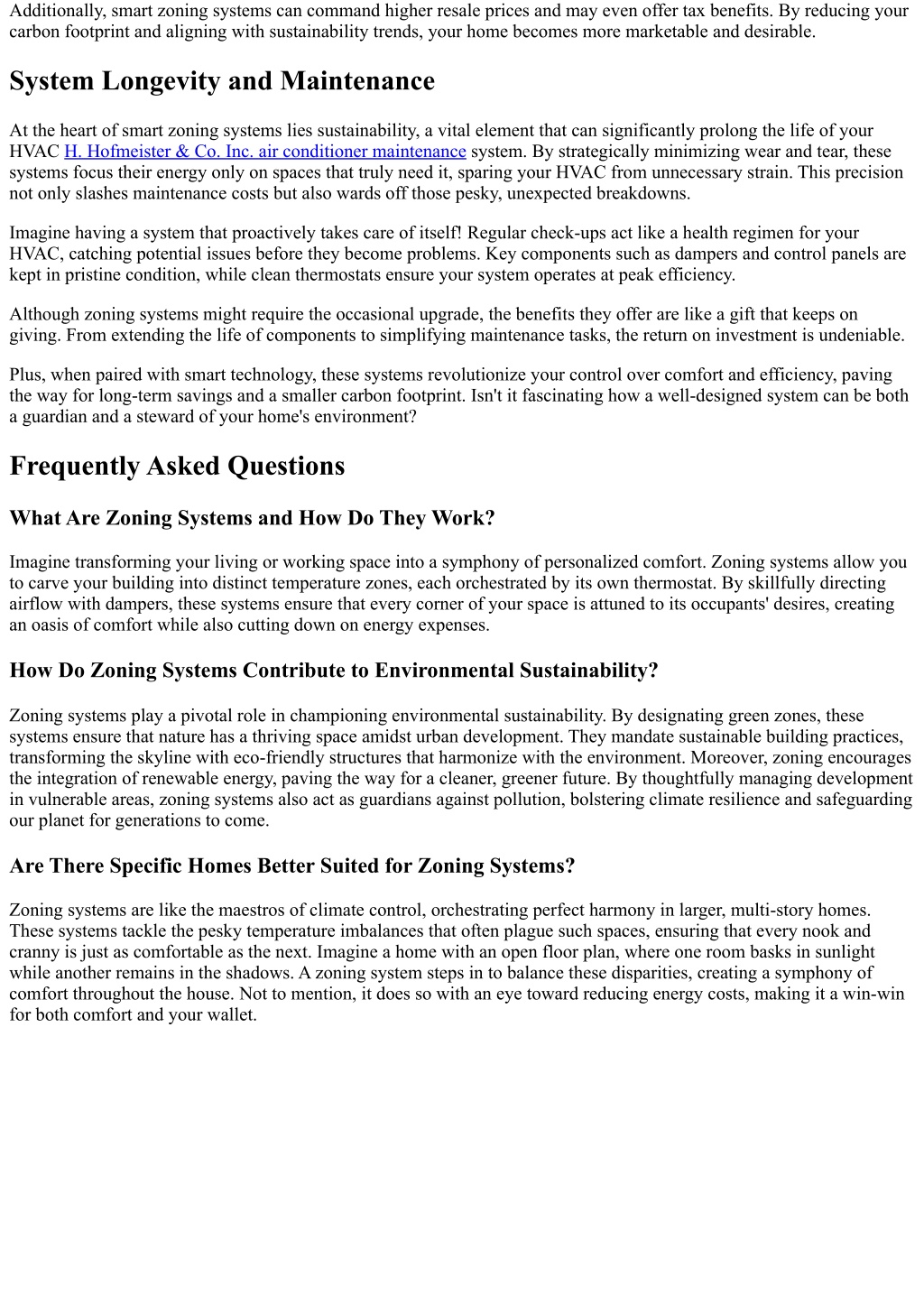 Additionally, smart zoning systems can command higher resale prices and may even offer tax benefits. By reducing your carbon footprint and aligning with sustainability trends, your home becomes more marketable and desirable.

System Longevity and Maintenance

At the heart of smart zoning systems lies sustainability, a vital element that can significantly prolong the life of your HVAC H. Hofmeister & Co. Inc. air conditioner maintenance system. By strategically minimizing wear and tear, these systems focus their energy only on spaces that truly need it, sparing your HVAC from unnecessary strain. This precision not only slashes maintenance costs but also wards off those pesky, unexpected breakdowns.

Imagine having a system that proactively takes care of itself! Regular check-ups act like a health regimen for your HVAC, catching potential issues before they become problems. Key components such as dampers and control panels are kept in pristine condition, while clean thermostats ensure your system operates at peak efficiency.

Although zoning systems might require the occasional upgrade, the benefits they offer are like a gift that keeps on giving. From extending the life of components to simplifying maintenance tasks, the return on investment is undeniable.

Plus, when paired with smart technology, these systems revolutionize your control over comfort and efficiency, paving the way for long-term savings and a smaller carbon footprint. Isn't it fascinating how a well-designed system can be both a guardian and a steward of your home's environment?

Frequently Asked Questions

What Are Zoning Systems and How Do They Work?

Imagine transforming your living or working space into a symphony of personalized comfort. Zoning systems allow you to carve your building into distinct temperature zones, each orchestrated by its own thermostat. By skillfully directing airflow with dampers, these systems ensure that every corner of your space is attuned to its occupants' desires, creating an oasis of comfort while also cutting down on energy expenses.

How Do Zoning Systems Contribute to Environmental Sustainability?

Zoning systems play a pivotal role in championing environmental sustainability. By designating green zones, these systems ensure that nature has a thriving space amidst urban development. They mandate sustainable building practices, transforming the skyline with eco-friendly structures that harmonize with the environment. Moreover, zoning encourages the integration of renewable energy, paving the way for a cleaner, greener future. By thoughtfully managing development in vulnerable areas, zoning systems also act as guardians against pollution, bolstering climate resilience and safeguarding our planet for generations to come.

Are There Specific Homes Better Suited for Zoning Systems?

Zoning systems are like the maestros of climate control, orchestrating perfect harmony in larger, multi-story homes. These systems tackle the pesky temperature imbalances that often plague such spaces, ensuring that every nook and cranny is just as comfortable as the next. Imagine a home with an open floor plan, where one room basks in sunlight while another remains in the shadows. A zoning system steps in to balance these disparities, creating a symphony of comfort throughout the house. Not to mention, it does so with an eye toward reducing energy costs, making it a win-win for both comfort and your wallet.